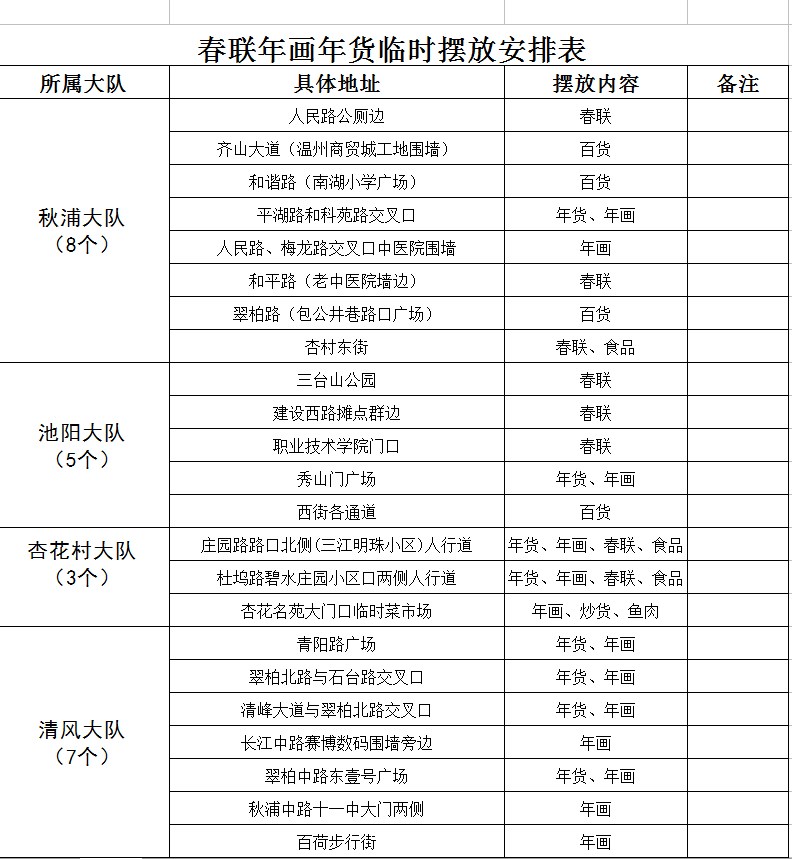 春联年画年货临时摆放安排表

| 所属大队 | 具体地址 | 摆放内容 | 备注 |
|---|---|---|---|
| 秋浦大队（8个） | 人民路公厕边 | 春联 | |
| | 齐山大道（温州商贸城工地围墙） | 百货 | |
| | 和谐路（南湖小学广场） | 百货 | |
| | 平湖路和科苑路交叉口 | 年货、年画 | |
| | 人民路、梅龙路交叉口中医院围墙 | 年画 | |
| | 和平路（老中医院墙边） | 春联 | |
| | 翠柏路（包公井巷路口广场） | 百货 | |
| | 杏村东街 | 春联、食品 | |
| 池阳大队（5个） | 三台山公园 | 春联 | |
| | 建设西路摊点群边 | 春联 | |
| | 职业技术学院门口 | 春联 | |
| | 秀山门广场 | 年货、年画 | |
| | 西街各通道 | 百货 | |
| 杏花村大队（3个） | 庄园路路口北侧(三江明珠小区)人行道 | 年货、年画、春联、食品 | |
| | 杜坞路碧水庄园小区口两侧人行道 | 年货、年画、春联、食品 | |
| | 杏花名苑大门口临时菜市场 | 年画、炒货、鱼肉 | |
| 清风大队（7个） | 青阳路广场 | 年货、年画 | |
| | 翠柏北路与石台路交叉口 | 年货、年画 | |
| | 清峰大道与翠柏北路交叉口 | 年货、年画 | |
| | 长江中路赛博数码围墙旁边 | 年画 | |
| | 翠柏中路东壹号广场 | 年货、年画 | |
| | 秋浦中路十一中大门两侧 | 年画 | |
| | 百荷步行街 | 年画 | |